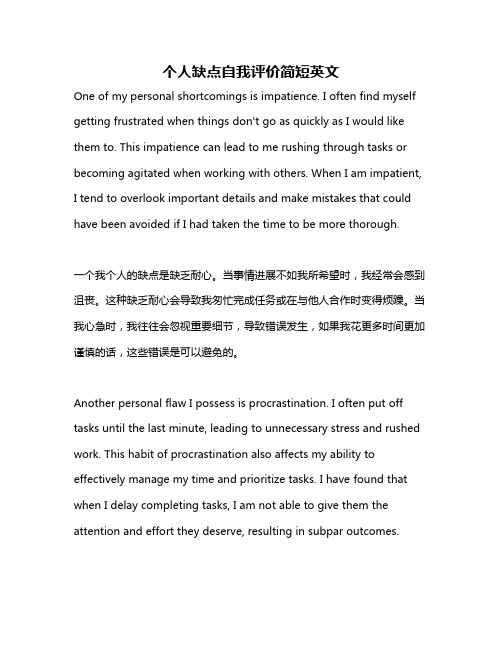 个人缺点自我评价简短英文

One of my personal shortcomings is impatience. I often find myself getting frustrated when things don't go as quickly as I would like them to. This impatience can lead to me rushing through tasks or becoming agitated when working with others. When I am impatient, I tend to overlook important details and make mistakes that could have been avoided if I had taken the time to be more thorough.

一个我个人的缺点是缺乏耐心。当事情进展不如我所希望时，我经常会感到沮丧。这种缺乏耐心会导致我匆忙完成任务或在与他人合作时变得烦躁。当我心急时，我往往会忽视重要细节，导致错误发生，如果我花更多时间更加谨慎的话，这些错误是可以避免的。

Another personal flaw I possess is procrastination. I often put off tasks until the last minute, leading to unnecessary stress and rushed work. This habit of procrastination also affects my ability to effectively manage my time and prioritize tasks. I have found that when I delay completing tasks, I am not able to give them the attention and effort they deserve, resulting in subpar outcomes.